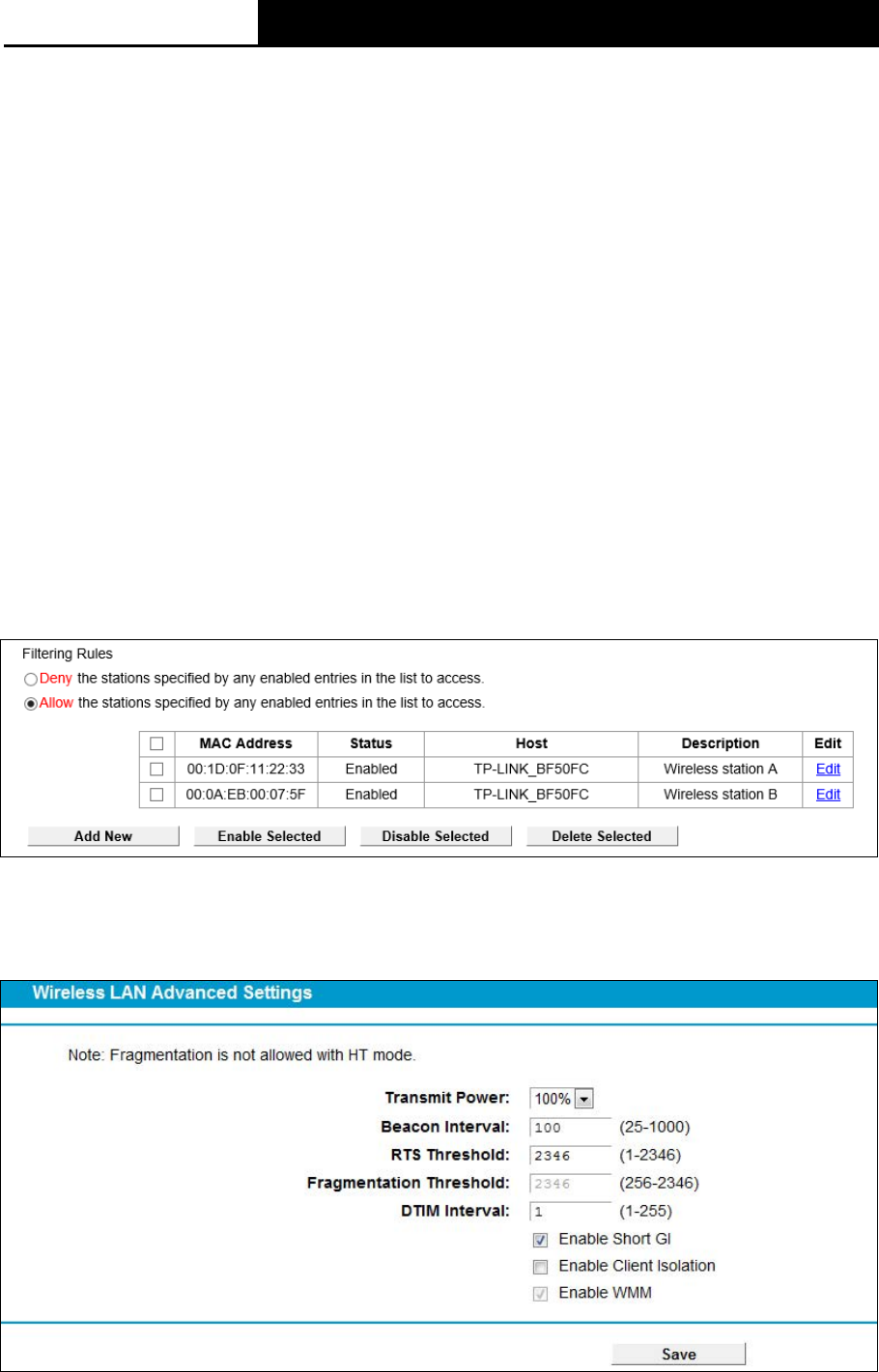 Filtering Rules

Deny the stations specified by any enabled entries in the list to access.

Allow the stations specified by any enabled entries in the list to access.

| | MAC Address | Status | Host | Description | Edit |
|---|---|---|---|---|---|
| | 00:1D:0F:11:22:33 | Enabled | TP-LINK_BF50FC | Wireless station A | Edit |
| | 00:0A:EB:00:07:5F | Enabled | TP-LINK_BF50FC | Wireless station B | Edit |

Add New Enable Selected Disable Selected Delete Selected

Wireless LAN Advanced Settings

Note: Fragmentation is not allowed with HT mode.

Transmit Power: 100%

Beacon Interval: 100 (25-1000)

RTS Threshold: 2346 (1-2346)

Fragmentation Threshold: 2346 (256-2346)

DTIM Interval: 1 (1-255)

Enable Short GI

Enable Client Isolation

Enable WMM

Save